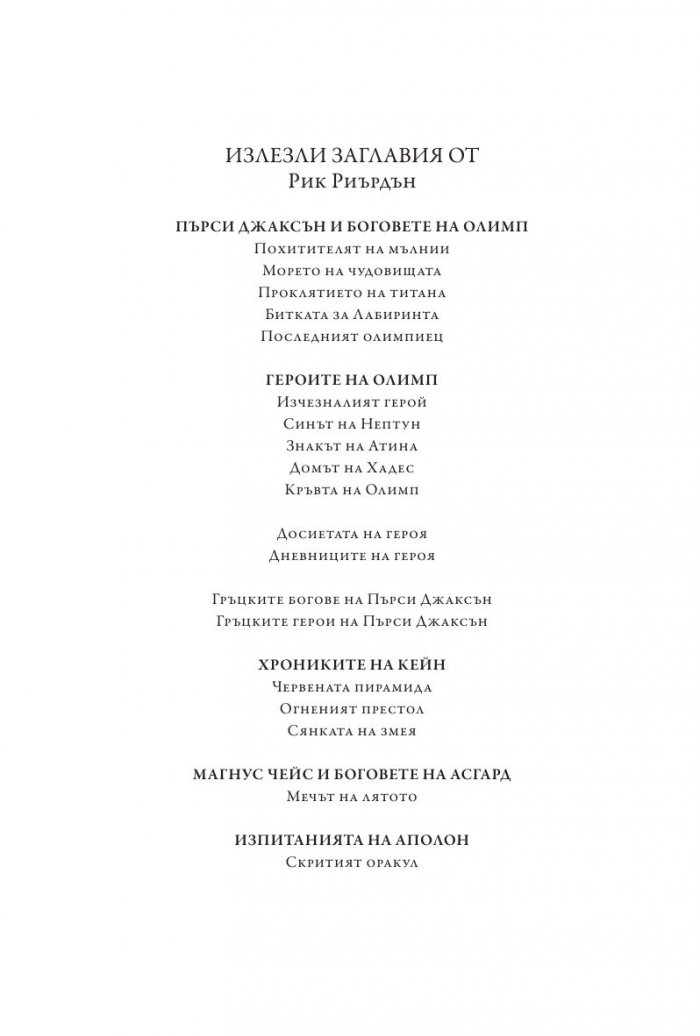 ИЗЛЕЗЛИ ЗАГЛАВИЯ ОТ
Рик Риърдън

ПЪРСИ ДЖАКСЪН И БОГОВЕТЕ НА ОЛИМП
Похитителят на мълнии
Морето на чудовищата
Проклятието на титана
Битката за Лабиринта
Последният олимпиец

ГЕРОИТЕ НА ОЛИМП
Изчезналият герой
Синът на Нептун
Знакът на Атина
Домът на Хадес
Кръвта на Олимп

Досиетата на героя
Дневниците на героя

Гръцките богове на Пърси Джаксън
Гръцките герои на Пърси Джаксън

ХРОНИКИТЕ НА КЕЙН
Червената пирамида
Огненият престол
Сянката на змея

МАГНУС ЧЕЙС И БОГОВЕТЕ НА АСГАРД
Мечът на лятото

ИЗПИТАНИЯТА НА АПОЛОН
Скритият оракул